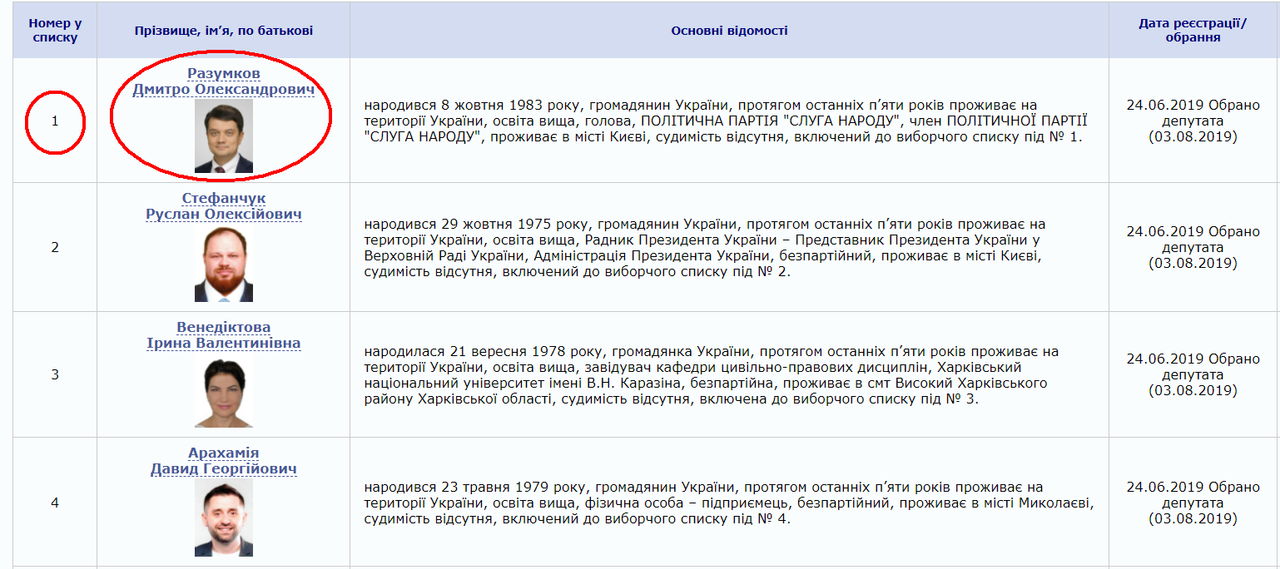 | Номер у списку | Прізвище, ім'я, по батькові | Основні відомості | Дата реєстрації/ обрання |
|---|---|---|---|
| 1 | Разумков Дмитро Олександрович | народився 8 жовтня 1983 року, громадянин України, протягом останніх п'яти років проживає на території України, освіта вища, голова, ПОЛІТИЧНА ПАРТІЯ "СЛУГА НАРОДУ", член ПОЛІТИЧНОЇ ПАРТІЇ "СЛУГА НАРОДУ", проживає в місті Києві, судимість відсутня, включений до виборчого списку під № 1. | 24.06.2019 Обрано депутата (03.08.2019) |
| 2 | Стефанчук Руслан Олексійович | народився 29 жовтня 1975 року, громадянин України, протягом останніх п'яти років проживає на території України, освіта вища, Радник Президента України – Представник Президента України у Верховній Раді України, Адміністрація Президента України, безпартійний, проживає в місті Києві, судимість відсутня, включений до виборчого списку під № 2. | 24.06.2019 Обрано депутата (03.08.2019) |
| 3 | Венедіктова Ірина Валентинівна | народилася 21 вересня 1978 року, громадянка України, протягом останніх п'яти років проживає на території України, освіта вища, завідувач кафедри цивільно-правових дисциплін, Харківський національний університет імені В.Н. Каразіна, безпартійна, проживає в смт Високий Харківського району Харківської області, судимість відсутня, включена до виборчого списку під № 3. | 24.06.2019 Обрано депутата (03.08.2019) |
| 4 | Арахамія Давид Георгійович | народився 23 травня 1979 року, громадянин України, протягом останніх п'яти років проживає на території України, освіта вища, фізична особа – підприємець, безпартійний, проживає в місті Миколаєві, судимість відсутня, включений до виборчого списку під № 4. | 24.06.2019 Обрано депутата (03.08.2019) |